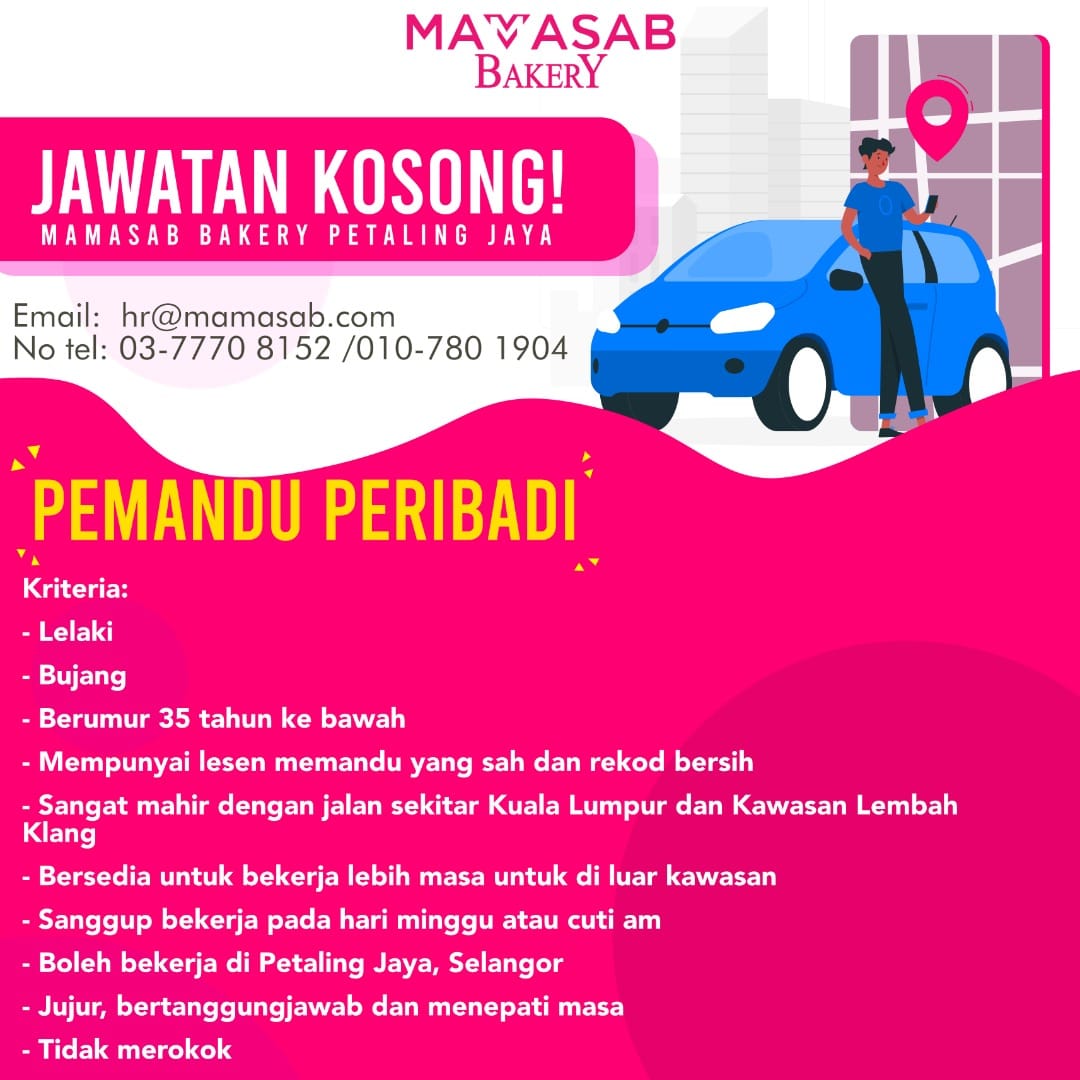 MAMASAB
BAKERY

JAWATAN KOSONG!
MAMASAB BAKERY PETALING JAYA

Email: hr@mamasab.com
No tel: 03-7770 8152 /010-780 1904

PEMANDU PERIBADI

Kriteria:
- Lelaki
- Bujang
- Berumur 35 tahun ke bawah
- Mempunyai lesen memandu yang sah dan rekod bersih
- Sangat mahir dengan jalan sekitar Kuala Lumpur dan Kawasan Lembah Klang
- Bersedia untuk bekerja lebih masa untuk di luar kawasan
- Sanggup bekerja pada hari minggu atau cuti am
- Boleh bekerja di Petaling Jaya, Selangor
- Jujur, bertanggungjawab dan menepati masa
- Tidak merokok